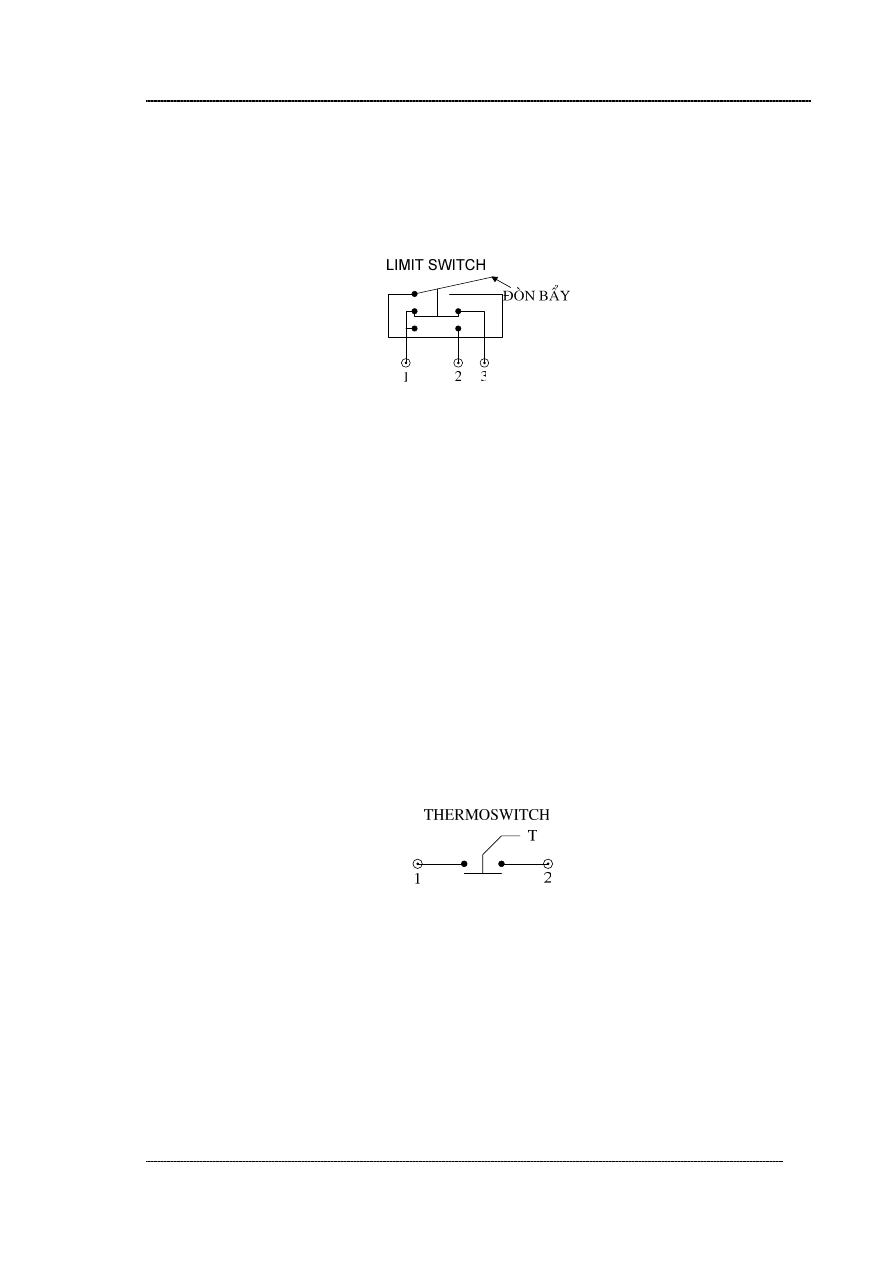 LIMIT SWITCH

ĐÒN BẨY

1 2 3

THERMOSWITCH

T

1 2